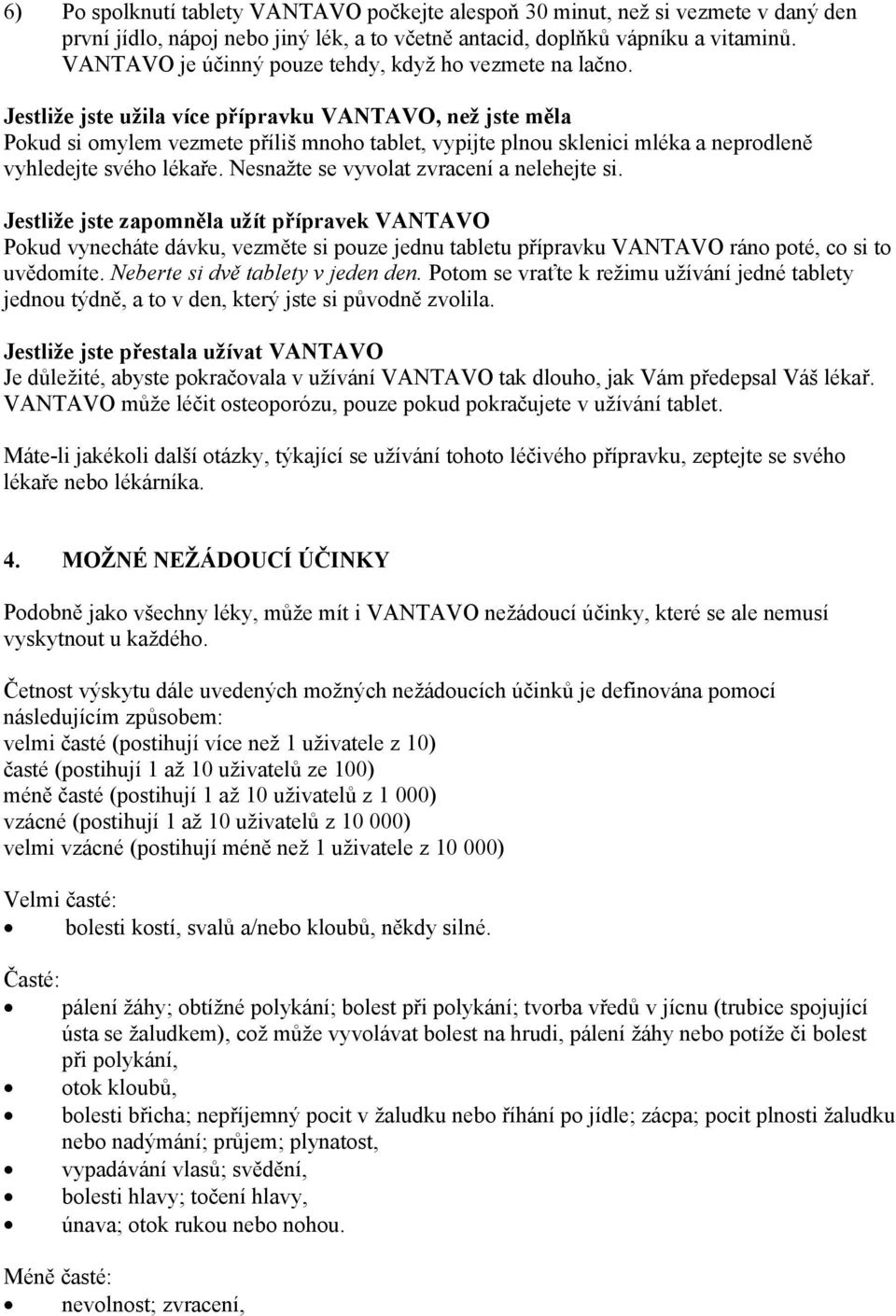 6) Po spolknutí tablety VANTAVO počkejte alespoň 30 minut, než si vezmete v daný den první jídlo, nápoj nebo jiný lék, a to včetně antacid, doplňků vápníku a vitaminů. VANTAVO je účinný pouze tehdy, když ho vezmete na lačno.

Jestliže jste užila více přípravku VANTAVO, než jste měla
Pokud si omylem vezmete příliš mnoho tablet, vypijte plnou sklenici mléka a neprodleně vyhledejte svého lékaře. Nesnažte se vyvolat zvracení a nelehejte si.

Jestliže jste zapomněla užít přípravek VANTAVO
Pokud vynecháte dávku, vezměte si pouze jednu tabletu přípravku VANTAVO ráno poté, co si to uvědomíte. Neberte si dvě tablety v jeden den. Potom se vraťte k režimu užívání jedné tablety jednou týdně, a to v den, který jste si původně zvolila.

Jestliže jste přestala užívat VANTAVO
Je důležité, abyste pokračovala v užívání VANTAVO tak dlouho, jak Vám předepsal Váš lékař. VANTAVO může léčit osteoporózu, pouze pokud pokračujete v užívání tablet.

Máte-li jakékoli další otázky, týkající se užívání tohoto léčivého přípravku, zeptejte se svého lékaře nebo lékárníka.

4. MOŽNÉ NEŽÁDOUCÍ ÚČINKY

Podobně jako všechny léky, může mít i VANTAVO nežádoucí účinky, které se ale nemusí vyskytnout u každého.

Četnost výskytu dále uvedených možných nežádoucích účinků je definována pomocí následujícím způsobem:
velmi časté (postihují více než 1 uživatele z 10)
časté (postihují 1 až 10 uživatelů ze 100)
méně časté (postihují 1 až 10 uživatelů z 1 000)
vzácné (postihují 1 až 10 uživatelů z 10 000)
velmi vzácné (postihují méně než 1 uživatele z 10 000)

Velmi časté:
• bolesti kostí, svalů a/nebo kloubů, někdy silné.

Časté:
• pálení žáhy; obtížné polykání; bolest při polykání; tvorba vředů v jícnu (trubice spojující ústa se žaludkem), což může vyvolávat bolest na hrudi, pálení žáhy nebo potíže či bolest při polykání,
• otok kloubů,
• bolesti břicha; nepříjemný pocit v žaludku nebo říhání po jídle; zácpa; pocit plnosti žaludku nebo nadýmání; průjem; plynatost,
• vypadávání vlasů; svědění,
• bolesti hlavy; točení hlavy,
• únava; otok rukou nebo nohou.

Méně časté:
• nevolnost; zvracení,